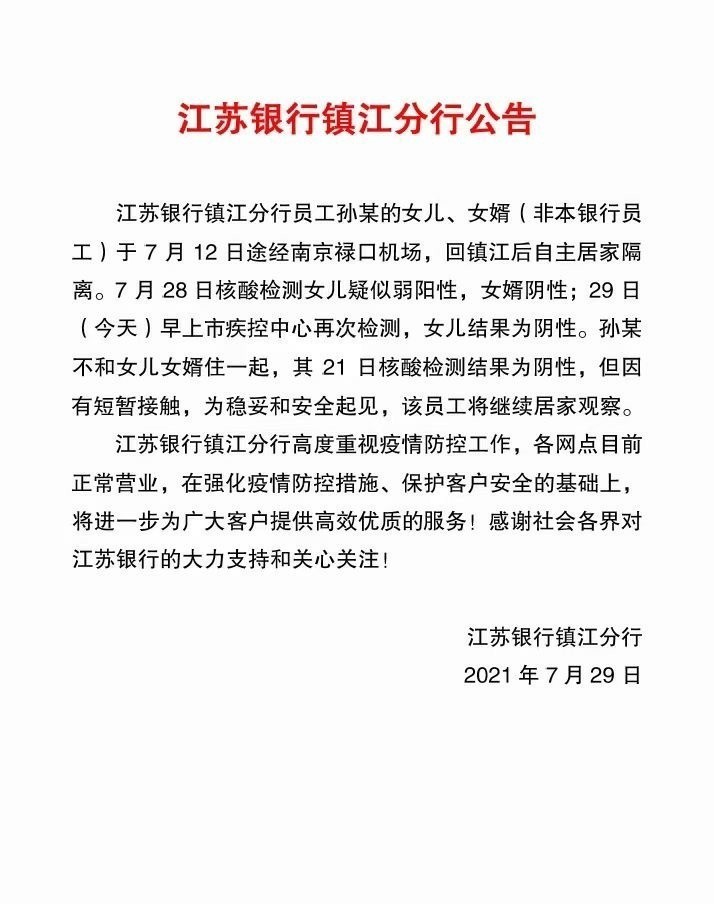 江苏银行镇江分行公告

江苏银行镇江分行员工孙某的女儿、女婿（非本银行员工）于 7 月 12 日途经南京禄口机场，回镇江后自主居家隔离。7 月 28 日核酸检测女儿疑似弱阳性，女婿阴性；29 日（今天）早上市疾控中心再次检测，女儿结果为阴性。孙某不和女儿女婿住一起，其 21 日核酸检测结果为阴性，但因有短暂接触，为稳妥和安全起见，该员工将继续居家观察。

江苏银行镇江分行高度重视疫情防控工作，各网点目前正常营业，在强化疫情防控措施、保护客户安全的基础上，将进一步为广大客户提供高效优质的服务！感谢社会各界对江苏银行的大力支持和关心关注！

江苏银行镇江分行
2021 年 7 月 29 日